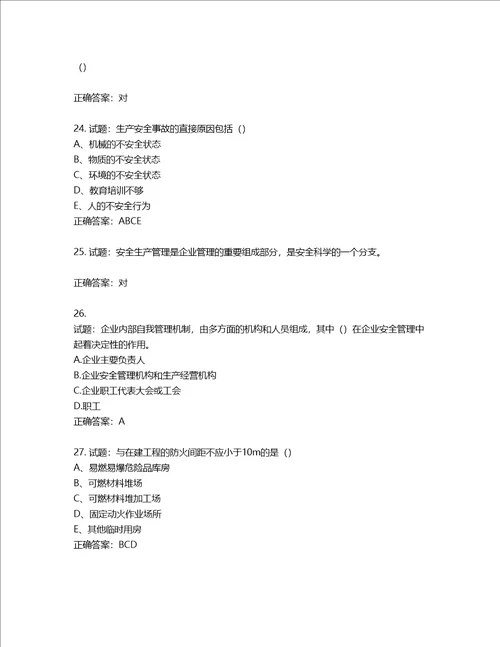 ()

正确答案：对

24. 试题：生产安全事故的直接原因包括（）
A、机械的不安全状态
B、物质的不安全状态
C、环境的不安全状态
D、教育培训不够
E、人的不安全行为
正确答案：ABCE

25. 试题：安全生产管理是企业管理的重要组成部分，是安全科学的一个分支。

正确答案：对

26.
试题：企业内部自我管理机制，由多方面的机构和人员组成，其中（）在企业安全管理中起着决定性的作用。
A.企业主要负责人
B.企业安全管理机构和生产经营机构
C.企业职工代表大会或工会
D.职工
正确答案：A

27. 试题：与在建工程的防火间距不应小于10m的是（）
A、易燃易爆危险品库房
B、可燃材料堆场
C、可燃材料堆加工场
D、固定动火作业场所
E、其他临时用房
正确答案：BCD